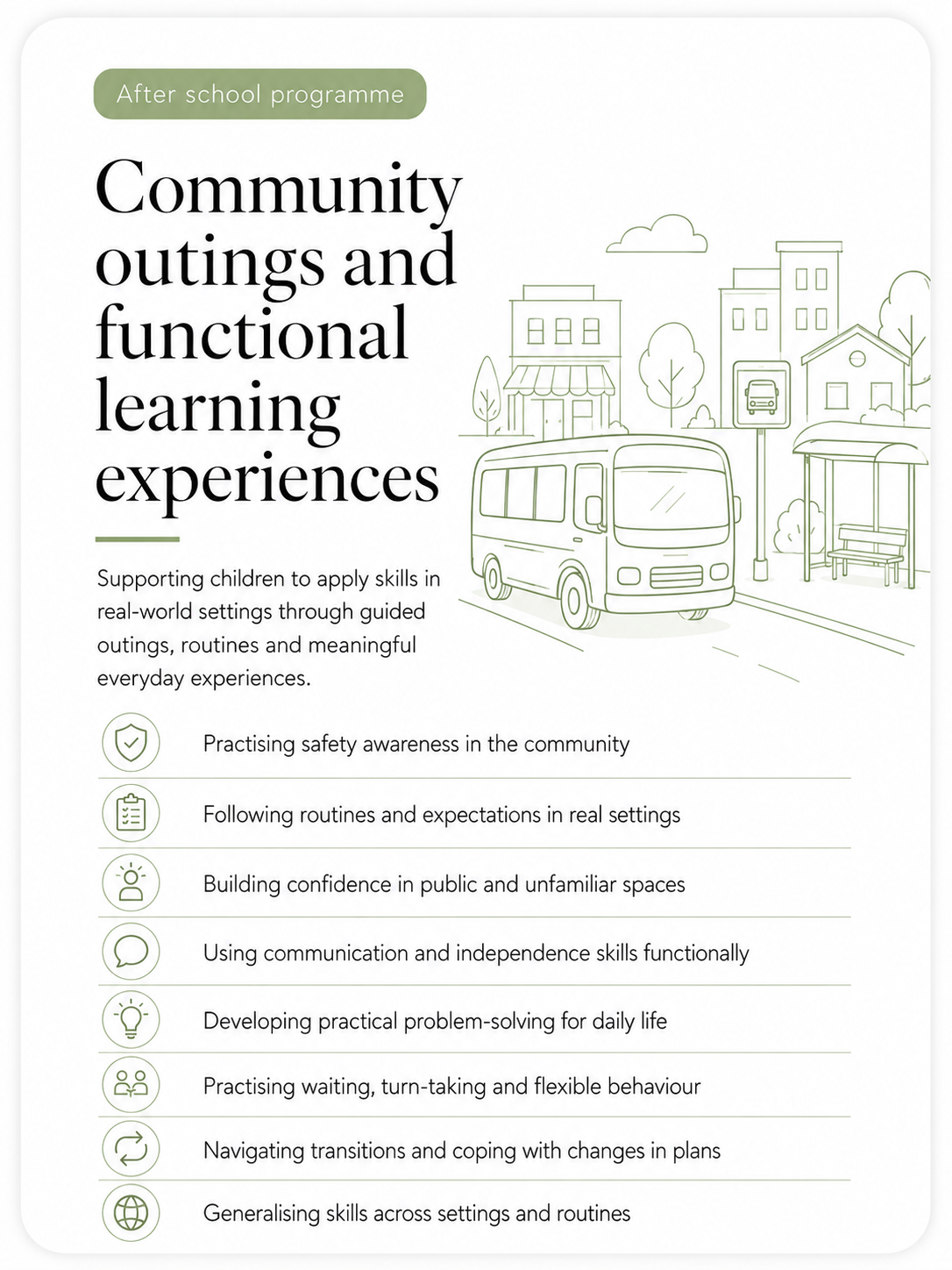 After school programme

Community outings and functional learning experiences

Supporting children to apply skills in real-world settings through guided outings, routines and meaningful everyday experiences.

Practising safety awareness in the community

Following routines and expectations in real settings

Building confidence in public and unfamiliar spaces

Using communication and independence skills functionally

Developing practical problem-solving for daily life

Practising waiting, turn-taking and flexible behaviour

Navigating transitions and coping with changes in plans

Generalising skills across settings and routines